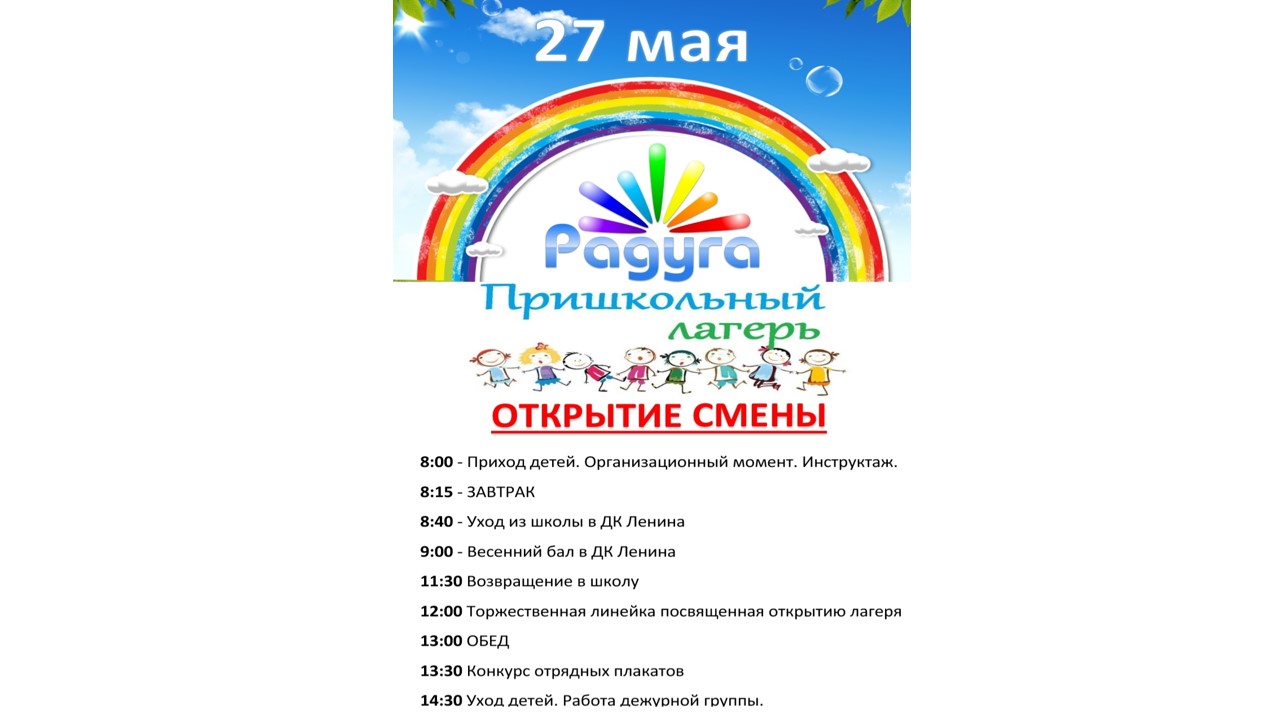 27 мая

Радуга

Пришкольный лагерь

ОТКРЫТИЕ СМЕНЫ

8:00 - Приход детей. Организационный момент. Инструктаж.

8:15 - ЗАВТРАК

8:40 - Уход из школы в ДК Ленина

9:00 - Весенний бал в ДК Ленина

11:30 Возвращение в школу

12:00 Торжественная линейка посвященная открытию лагеря

13:00 ОБЕД

13:30 Конкурс отрядных плакатов

14:30 Уход детей. Работа дежурной группы.